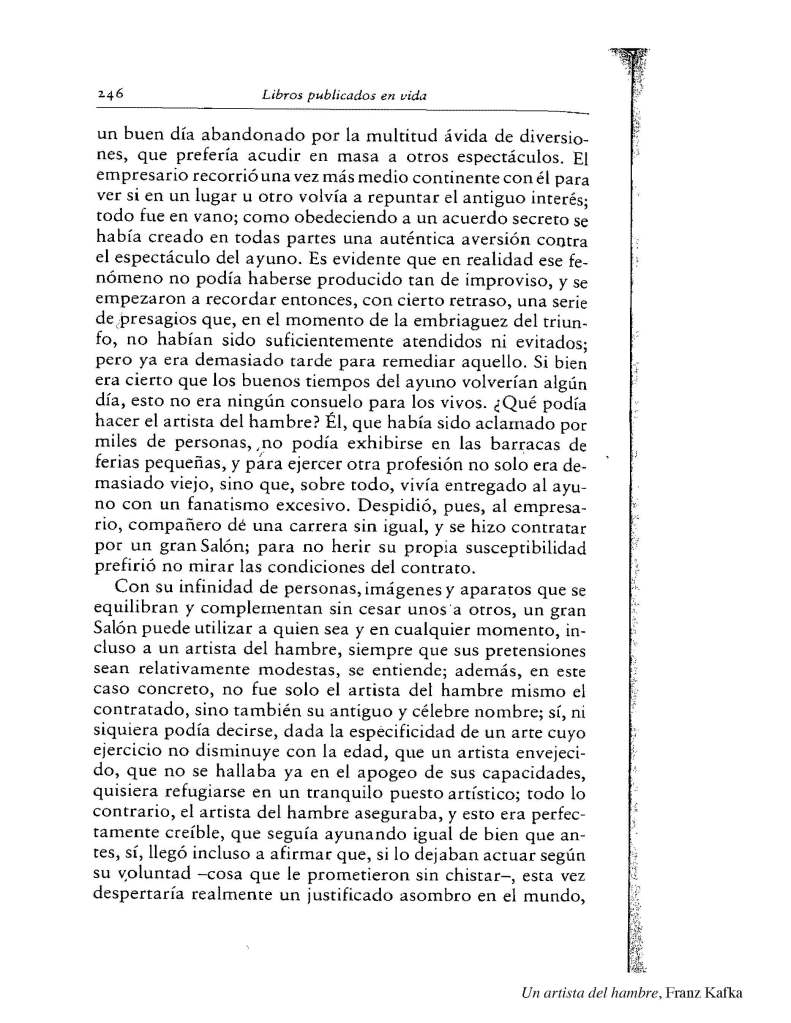 246 Libros publicados en vida

un buen día abandonado por la multitud ávida de diversiones, que prefería acudir en masa a otros espectáculos. El empresario recorrió una vez más medio continente con él para ver si en un lugar u otro volvía a repuntar el antiguo interés; todo fue en vano; como obedeciendo a un acuerdo secreto se había creado en todas partes una auténtica aversión contra el espectáculo del ayuno. Es evidente que en realidad ese fenómeno no podía haberse producido tan de improviso, y se empezaron a recordar entonces, con cierto retraso, una serie de presagios que, en el momento de la embriaguez del triunfo, no habían sido suficientemente atendidos ni evitados; pero ya era demasiado tarde para remediar aquello. Si bien era cierto que los buenos tiempos del ayuno volverían algún día, esto no era ningún consuelo para los vivos. ¿Qué podía hacer el artista del hambre? Él, que había sido aclamado por miles de personas, no podía exhibirse en las barracas de ferias pequeñas, y para ejercer otra profesión no solo era demasiado viejo, sino que, sobre todo, vivía entregado al ayuno con un fanatismo excesivo. Despidió, pues, al empresario, compañero de una carrera sin igual, y se hizo contratar por un gran Salón; para no herir su propia susceptibilidad prefirió no mirar las condiciones del contrato.

Con su infinidad de personas, imágenes y aparatos que se equilibran y complementan sin cesar unos a otros, un gran Salón puede utilizar a quien sea y en cualquier momento, incluso a un artista del hambre, siempre que sus pretensiones sean relativamente modestas, se entiende; además, en este caso concreto, no fue solo el artista del hambre mismo el contratado, sino también su antiguo y célebre nombre; sí, ni siquiera podía decirse, dada la especificidad de un arte cuyo ejercicio no disminuye con la edad, que un artista envejecido, que no se hallaba ya en el apogeo de sus capacidades, quisiera refugiarse en un tranquilo puesto artístico; todo lo contrario, el artista del hambre aseguraba, y esto era perfectamente creíble, que seguía ayunando igual de bien que antes, sí, llegó incluso a afirmar que, si lo dejaban actuar según su voluntad –cosa que le prometieron sin chistar–, esta vez despertaría realmente un justificado asombro en el mundo,

Un artista del hambre, Franz Kafka